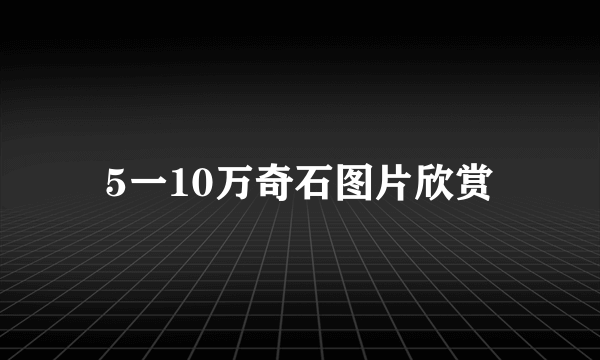 5一10万奇石图片欣赏